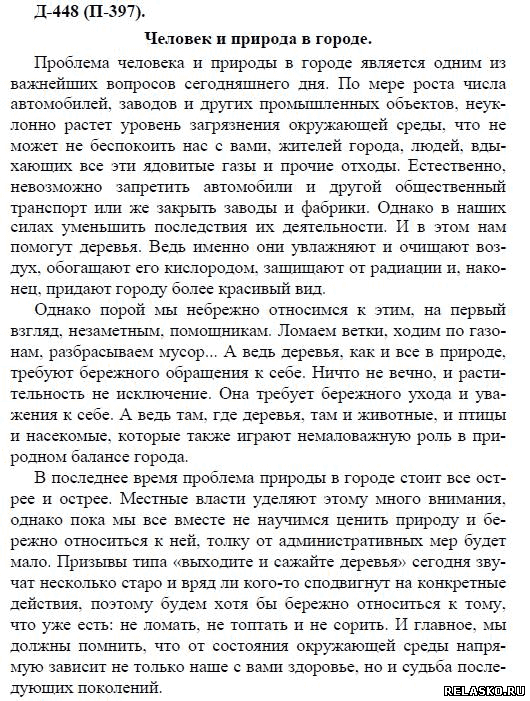 Д-448 (П-397).

Человек и природа в городе.

Проблема человека и природы в городе является одним из важнейших вопросов сегодняшнего дня. По мере роста числа автомобилей, заводов и других промышленных объектов, неуклонно растет уровень загрязнения окружающей среды, что не может не беспокоить нас с вами, жителей города, людей, вдыхающих все эти ядовитые газы и прочие отходы. Естественно, невозможно запретить автомобили и другой общественный транспорт или же закрыть заводы и фабрики. Однако в наших силах уменьшить последствия их деятельности. И в этом нам помогут деревья. Ведь именно они увлажняют и очищают воздух, обогащают его кислородом, защищают от радиации и, наконец, придают городу более красивый вид.

Однако порой мы небрежно относимся к этим, на первый взгляд, незаметным, помощникам. Ломаем ветки, ходим по газонам, разбрасываем мусор... А ведь деревья, как и все в природе, требуют бережного обращения к себе. Ничто не вечно, и растительность не исключение. Она требует бережного ухода и уважения к себе. А ведь там, где деревья, там и животные, и птицы и насекомые, которые также играют немаловажную роль в природном балансе города.

В последнее время проблема природы в городе стоит все острее и острее. Местные власти уделяют этому много внимания, однако пока мы все вместе не научимся ценить природу и бережно относиться к ней, толку от административных мер будет мало. Призывы типа «выходите и сажайте деревья» сегодня звучат несколько старо и вряд ли кого-то сподвигнут на конкретные действия, поэтому будем хотя бы бережно относиться к тому, что уже есть: не ломать, не топтать и не сорить. И главное, мы должны помнить, что от состояния окружающей среды напрямую зависит не только наше с вами здоровье, но и судьба последующих поколений.

RELASKO.RU